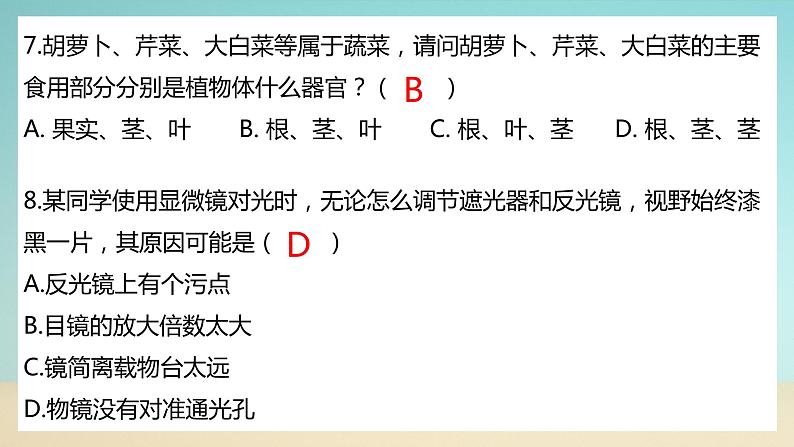 7.胡萝卜、芹菜、大白菜等属于蔬菜，请问胡萝卜、芹菜、大白菜的主要食用部分分别是植物体什么器官？（ B ）

A. 果实、茎、叶　　B. 根、茎、叶　　C. 根、叶、茎　　D. 根、茎、茎

8.某同学使用显微镜对光时，无论怎么调节遮光器和反光镜，视野始终漆黑一片，其原因可能是（ D ）

A.反光镜上有个污点

B.目镜的放大倍数太大

C.镜筒离载物台太远

D.物镜没有对准通光孔